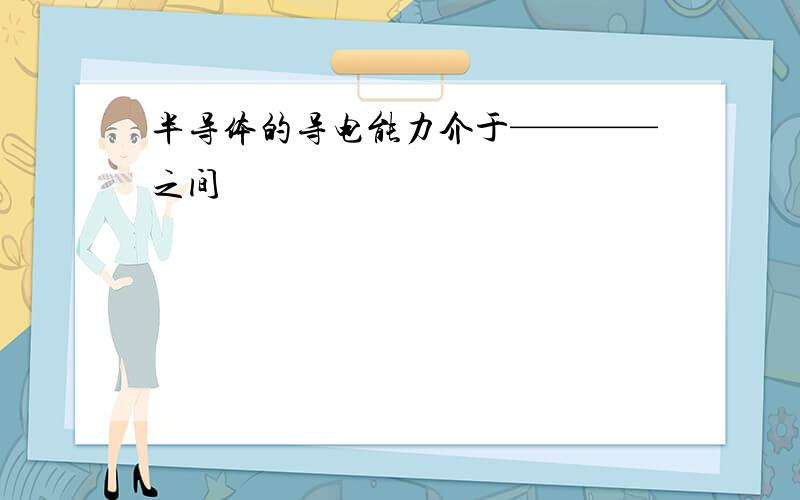 半导体的导电能力介于————之间